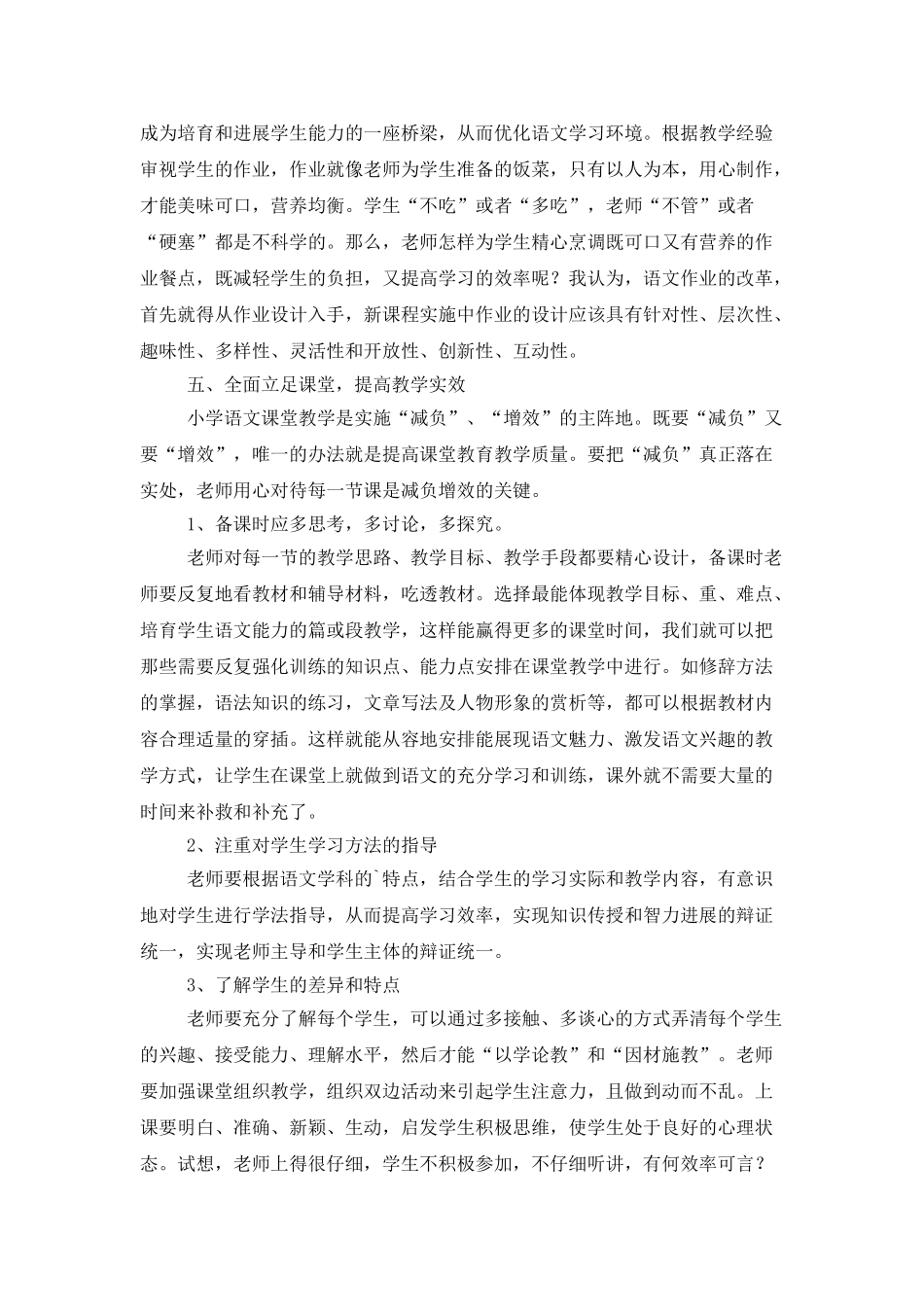 成为培育和进展学生能力的一座桥梁，从而优化语文学习环境。根据教学经验审视学生的作业，作业就像老师为学生准备的饭菜，只有以人为本，用心制作，才能美味可口，营养均衡。学生“不吃”或者“多吃”，老师“不管”或者“硬塞”都是不科学的。那么，老师怎样为学生精心烹调既可口又有营养的作业餐点，既减轻学生的负担，又提高学习的效率呢？我认为，语文作业的改革，首先就得从作业设计入手，新课程实施中作业的设计应该具有针对性、层次性、趣味性、多样性、灵活性和开放性、创新性、互动性。

五、全面立足课堂，提高教学实效

小学语文课堂教学是实施“减负”、“增效”的主阵地。既要“减负”又要“增效”，唯一的办法就是提高课堂教育教学质量。要把“减负”真正落在实处，老师用心对待每一节课是减负增效的关键。

1、备课时应多思考，多讨论，多探究。

老师对每一节的教学思路、教学目标、教学手段都要精心设计，备课时老师要反复地看教材和辅导材料，吃透教材。选择最能体现教学目标、重、难点、培育学生语文能力的篇或段教学，这样能赢得更多的课堂时间，我们就可以把那些需要反复强化训练的知识点、能力点安排在课堂教学中进行。如修辞方法的掌握，语法知识的练习，文章写法及人物形象的赏析等，都可以根据教材内容合理适量的穿插。这样就能从容地安排能展现语文魅力、激发语文兴趣的教学方式，让学生在课堂上就做到语文的充分学习和训练，课外就不需要大量的时间来补救和补充了。

2、注重对学生学习方法的指导

老师要根据语文学科的`特点，结合学生的学习实际和教学内容，有意识地对学生进行学法指导，从而提高学习效率，实现知识传授和智力进展的辩证统一，实现老师主导和学生主体的辩证统一。

3、了解学生的差异和特点

老师要充分了解每个学生，可以通过多接触、多谈心的方式弄清每个学生的兴趣、接受能力、理解水平，然后才能“以学论教”和“因材施教”。老师要加强课堂组织教学，组织双边活动来引起学生注意力，且做到动而不乱。上课要明白、准确、新颖、生动，启发学生积极思维，使学生处于良好的心理状态。试想，老师上得很仔细，学生不积极参加，不仔细听讲，有何效率可言？